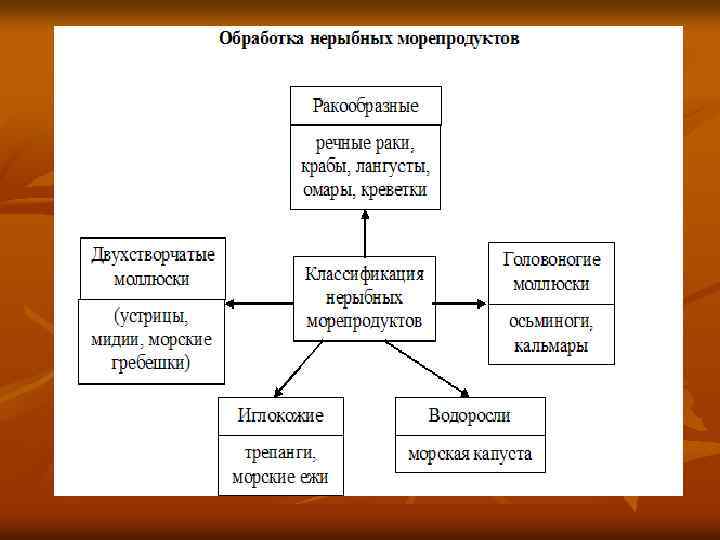 Обработка нерыбных морепродуктов

Ракообразные

речные раки, крабы, лангусты, омары, креветки

Двухстворчатые моллюски

(устрицы, мидии, морские гребешки)

Классификация нерыбных морепродуктов

Головоногие моллюски

осьминоги, кальмары

Иглокожие

трепанги, морские ежи

Водоросли

морская капуста